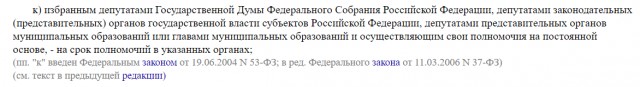 к) избранным депутатами Государственной Думы Федерального Собрания Российской Федерации, депутатами законодательных (представительных) органов государственной власти субъектов Российской Федерации, депутатами представительных органов муниципальных образований или главами муниципальных образований и осуществляющим свои полномочия на постоянной основе, - на срок полномочий в указанных органах;

(пп. "к" введен Федеральным законом от 19.06.2004 N 53-ФЗ; в ред. Федерального закона от 11.03.2006 N 37-ФЗ)

(см. текст в предыдущей редакции)